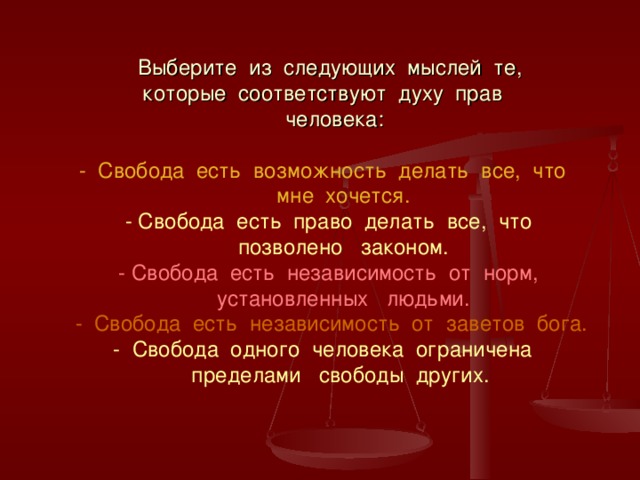 Выберите из следующих мыслей те, которые соответствуют духу прав человека:

- Свобода есть возможность делать все, что мне хочется.
- Свобода есть право делать все, что позволено законом.
- Свобода есть независимость от норм, установленных людьми.
- Свобода есть независимость от заветов бога.
- Свобода одного человека ограничена пределами свободы других.